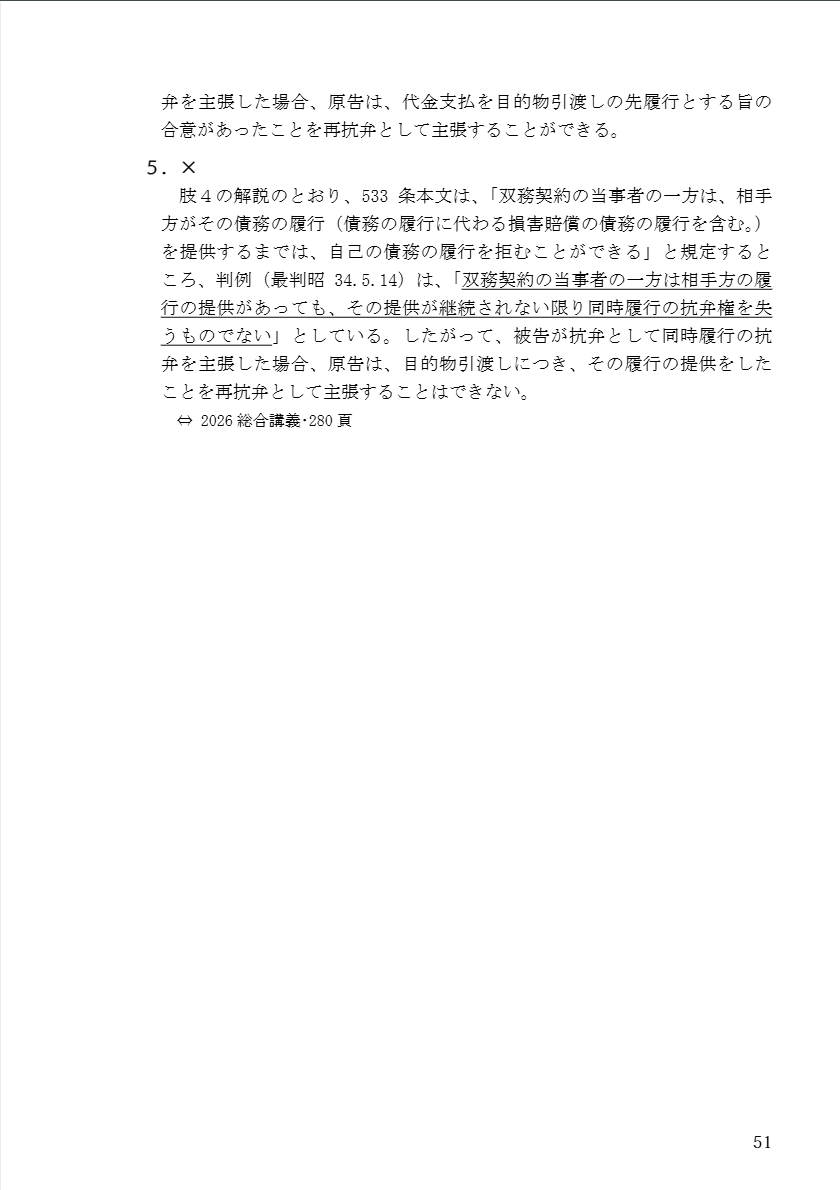 弁を主張した場合、原告は、代金支払を目的物引渡しの先履行とする旨の合意があったことを再抗弁として主張することができる。

5.×

肢4の解説のとおり、533条本文は、「双務契約の当事者の一方は、相手方がその債務の履行(債務の履行に代わる損害賠償の債務の履行を含む。)を提供するまでは、自己の債務の履行を拒むことができる」と規定するところ、判例(最判昭34.5.14)は、「双務契約の当事者の一方は相手方の履行の提供があっても、その提供が継続されない限り同時履行の抗弁権を失うものでない」としている。したがって、被告が抗弁として同時履行の抗弁を主張した場合、原告は、目的物引渡しにつき、その履行の提供をしたことを再抗弁として主張することはできない。

⇔ 2026総合講義・280頁

51